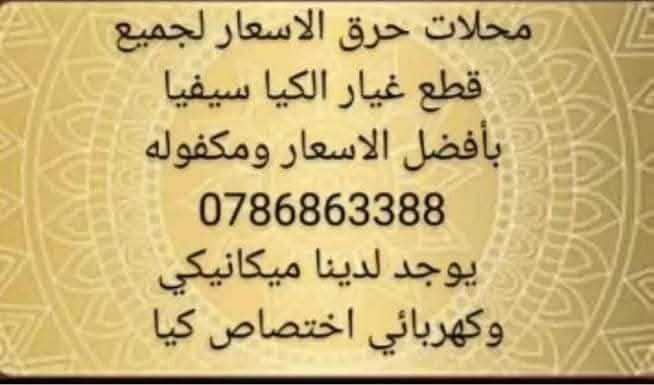 محلات حرق الاسعار لجميع
قطع غيار الكيا سيفيا
بأفضل الاسعار ومكفوله
0786863388
يوجد لدينا ميكانيكي
وكهربائي اختصاص كيا